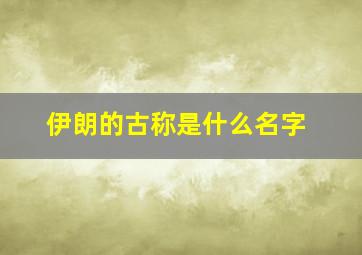 伊朗的古称是什么名字